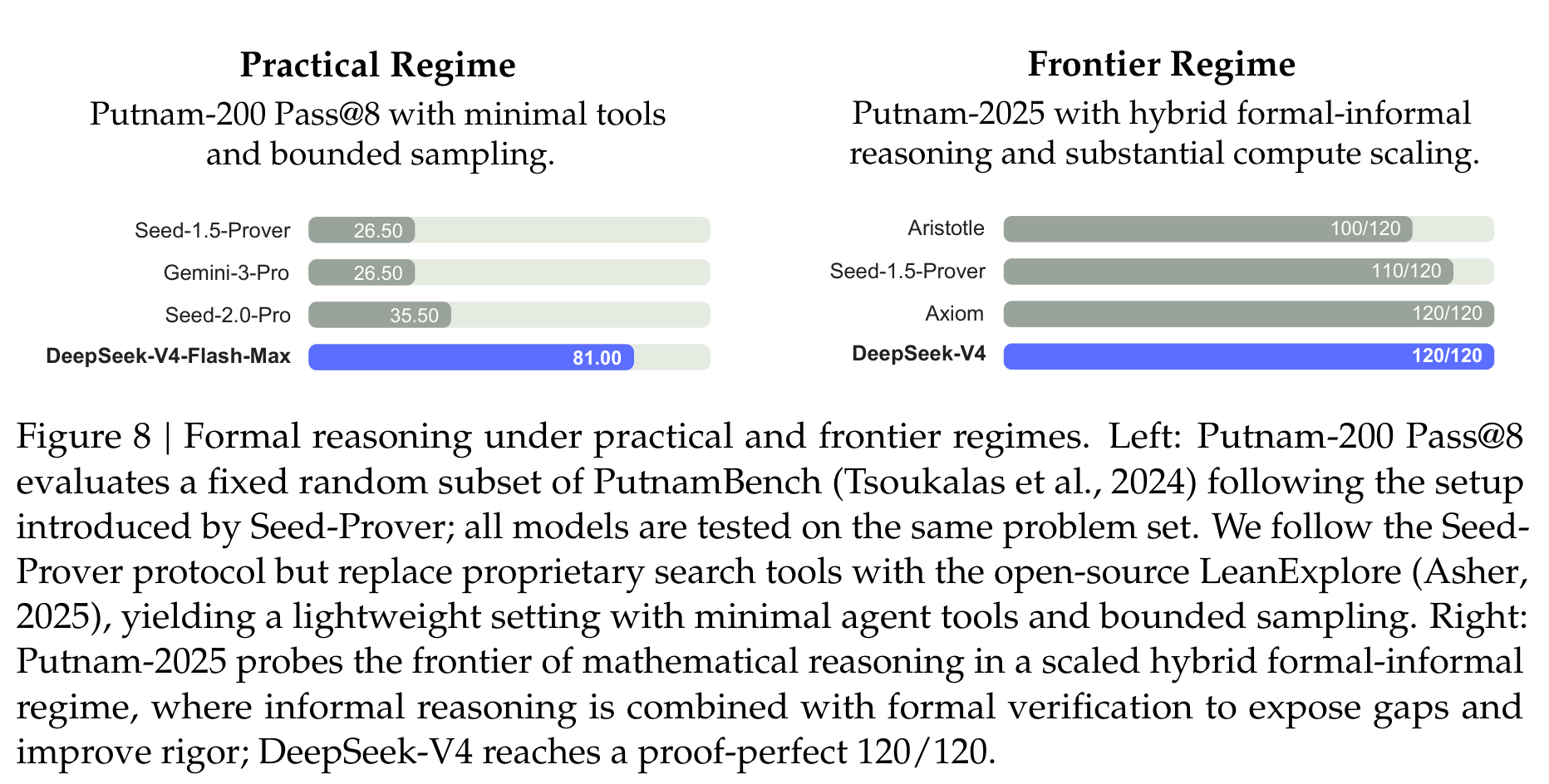 Practical Regime

Putnam-200 Pass@8 with minimal tools and bounded sampling.

Seed-1.5-Prover 26.50
Gemini-3-Pro 26.50
Seed-2.0-Pro 35.50
DeepSeek-V4-Flash-Max 81.00

Frontier Regime

Putnam-2025 with hybrid formal-informal reasoning and substantial compute scaling.

Aristotle 100/120
Seed-1.5-Prover 110/120
Axiom 120/120
DeepSeek-V4 120/120

Figure 8 | Formal reasoning under practical and frontier regimes. Left: Putnam-200 Pass@8 evaluates a fixed random subset of PutnamBench (Tsoukalas et al., 2024) following the setup introduced by Seed-Prover; all models are tested on the same problem set. We follow the Seed-Prover protocol but replace proprietary search tools with the open-source LeanExplore (Asher, 2025), yielding a lightweight setting with minimal agent tools and bounded sampling. Right: Putnam-2025 probes the frontier of mathematical reasoning in a scaled hybrid formal-informal regime, where informal reasoning is combined with formal verification to expose gaps and improve rigor; DeepSeek-V4 reaches a proof-perfect 120/120.